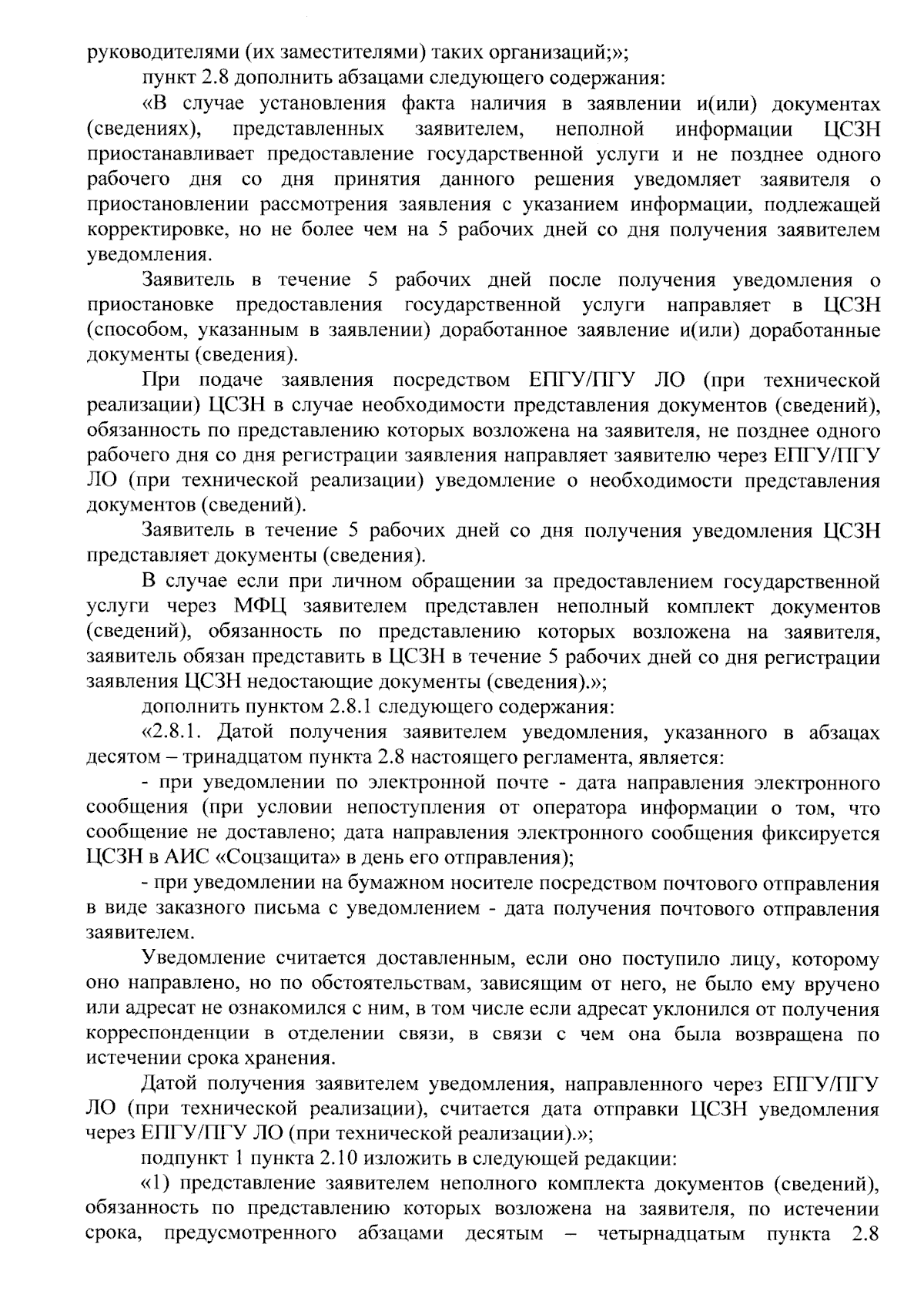 руководителями (их заместителями) таких организаций;»;

пункт 2.8 дополнить абзацами следующего содержания:

«В случае установления факта наличия в заявлении и(или) документах (сведениях), представленных заявителем, неполной информации ЦСЗН приостанавливает предоставление государственной услуги и не позднее одного рабочего дня со дня принятия данного решения уведомляет заявителя о приостановлении рассмотрения заявления с указанием информации, подлежащей корректировке, но не более чем на 5 рабочих дней со дня получения заявителем уведомления.

Заявитель в течение 5 рабочих дней после получения уведомления о приостановке предоставления государственной услуги направляет в ЦСЗН (способом, указанным в заявлении) доработанное заявление и(или) доработанные документы (сведения).

При подаче заявления посредством ЕПГУ/ПГУ ЛО (при технической реализации) ЦСЗН в случае необходимости представления документов (сведений), обязанность по представлению которых возложена на заявителя, не позднее одного рабочего дня со дня регистрации заявления направляет заявителю через ЕПГУ/ПГУ ЛО (при технической реализации) уведомление о необходимости представления документов (сведений).

Заявитель в течение 5 рабочих дней со дня получения уведомления ЦСЗН представляет документы (сведения).

В случае если при личном обращении за предоставлением государственной услуги через МФЦ заявителем представлен неполный комплект документов (сведений), обязанность по представлению которых возложена на заявителя, заявитель обязан представить в ЦСЗН в течение 5 рабочих дней со дня регистрации заявления ЦСЗН недостающие документы (сведения).»;

дополнить пунктом 2.8.1 следующего содержания:

«2.8.1. Датой получения заявителем уведомления, указанного в абзацах десятом – тринадцатом пункта 2.8 настоящего регламента, является:

- при уведомлении по электронной почте - дата направления электронного сообщения (при условии непоступления от оператора информации о том, что сообщение не доставлено; дата направления электронного сообщения фиксируется ЦСЗН в АИС «Соцзащита» в день его отправления);

- при уведомлении на бумажном носителе посредством почтового отправления в виде заказного письма с уведомлением - дата получения почтового отправления заявителем.

Уведомление считается доставленным, если оно поступило лицу, которому оно направлено, но по обстоятельствам, зависящим от него, не было ему вручено или адресат не ознакомился с ним, в том числе если адресат уклонился от получения корреспонденции в отделении связи, в связи с чем она была возвращена по истечении срока хранения.

Датой получения заявителем уведомления, направленного через ЕПГУ/ПГУ ЛО (при технической реализации), считается дата отправки ЦСЗН уведомления через ЕПГУ/ПГУ ЛО (при технической реализации).»;

подпункт 1 пункта 2.10 изложить в следующей редакции:

«1) представление заявителем неполного комплекта документов (сведений), обязанность по представлению которых возложена на заявителя, по истечении срока, предусмотренного абзацами десятым – четырнадцатым пункта 2.8